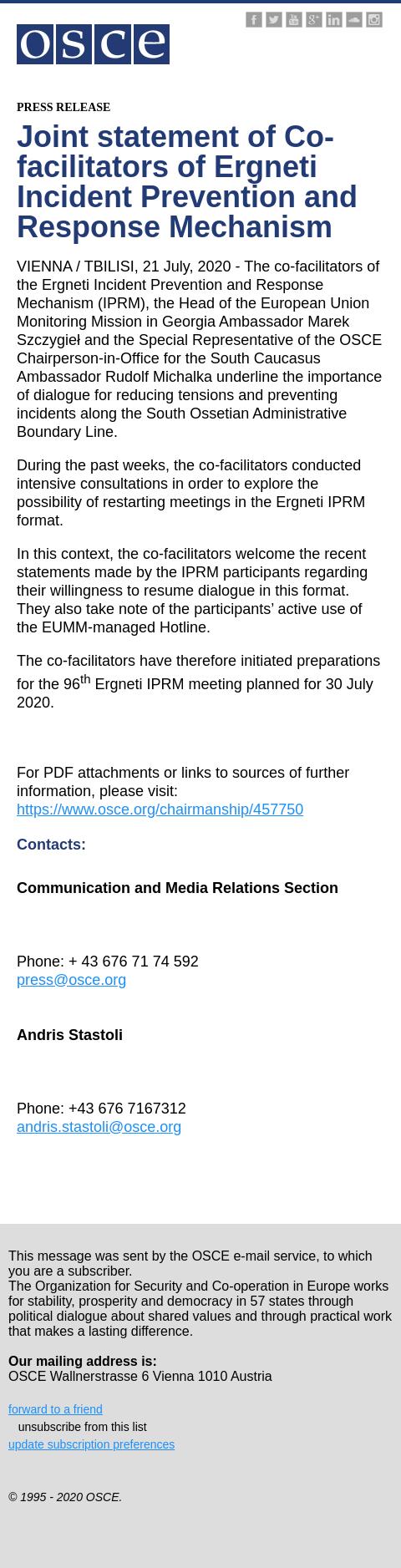 osce

PRESS RELEASE

Joint statement of Co-facilitators of Ergneti Incident Prevention and Response Mechanism

VIENNA / TBILISI, 21 July, 2020 - The co-facilitators of the Ergneti Incident Prevention and Response Mechanism (IPRM), the Head of the European Union Monitoring Mission in Georgia Ambassador Marek Szczygieł and the Special Representative of the OSCE Chairperson-in-Office for the South Caucasus Ambassador Rudolf Michalka underline the importance of dialogue for reducing tensions and preventing incidents along the South Ossetian Administrative Boundary Line.

During the past weeks, the co-facilitators conducted intensive consultations in order to explore the possibility of restarting meetings in the Ergneti IPRM format.

In this context, the co-facilitators welcome the recent statements made by the IPRM participants regarding their willingness to resume dialogue in this format. They also take note of the participants' active use of the EUMM-managed Hotline.

The co-facilitators have therefore initiated preparations for the 96$^{th}$ Ergneti IPRM meeting planned for 30 July 2020.

For PDF attachments or links to sources of further information, please visit:
https://www.osce.org/chairmanship/457750

Contacts:

Communication and Media Relations Section

Phone: + 43 676 71 74 592
press@osce.org

Andris Stastoli

Phone: +43 676 7167312
andris.stastoli@osce.org

This message was sent by the OSCE e-mail service, to which you are a subscriber.
The Organization for Security and Co-operation in Europe works for stability, prosperity and democracy in 57 states through political dialogue about shared values and through practical work that makes a lasting difference.

Our mailing address is:
OSCE Wallnerstrasse 6 Vienna 1010 Austria

forward to a friend
unsubscribe from this list
update subscription preferences

© 1995 - 2020 OSCE.